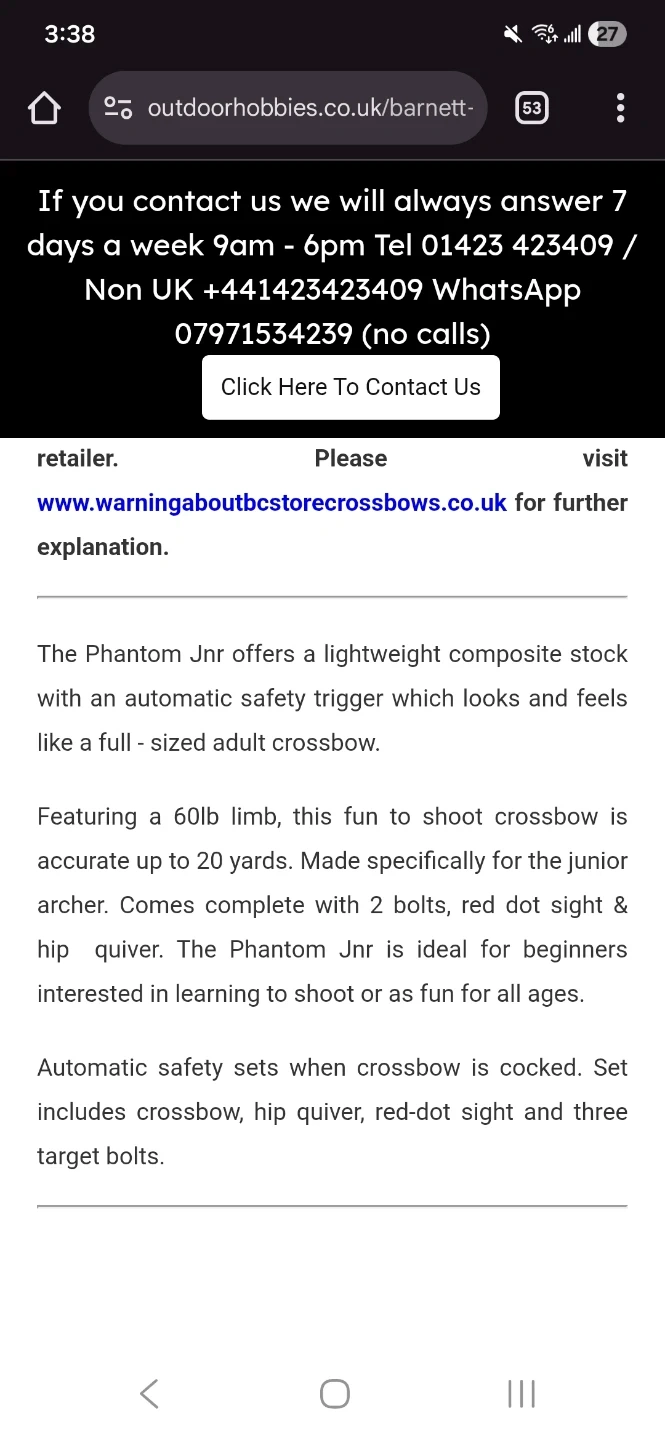 3:38

27

outdoorhobbies.co.uk/barnett-

53

If you contact us we will always answer 7 days a week 9am - 6pm Tel 01423 423409 / Non UK +441423423409 WhatsApp 07971534239 (no calls)

Click Here To Contact Us

retailer. Please visit www.warningaboutbcstorecrossbows.co.uk for further explanation.

The Phantom Jnr offers a lightweight composite stock with an automatic safety trigger which looks and feels like a full - sized adult crossbow.

Featuring a 60lb limb, this fun to shoot crossbow is accurate up to 20 yards. Made specifically for the junior archer. Comes complete with 2 bolts, red dot sight & hip quiver. The Phantom Jnr is ideal for beginners interested in learning to shoot or as fun for all ages.

Automatic safety sets when crossbow is cocked. Set includes crossbow, hip quiver, red-dot sight and three target bolts.